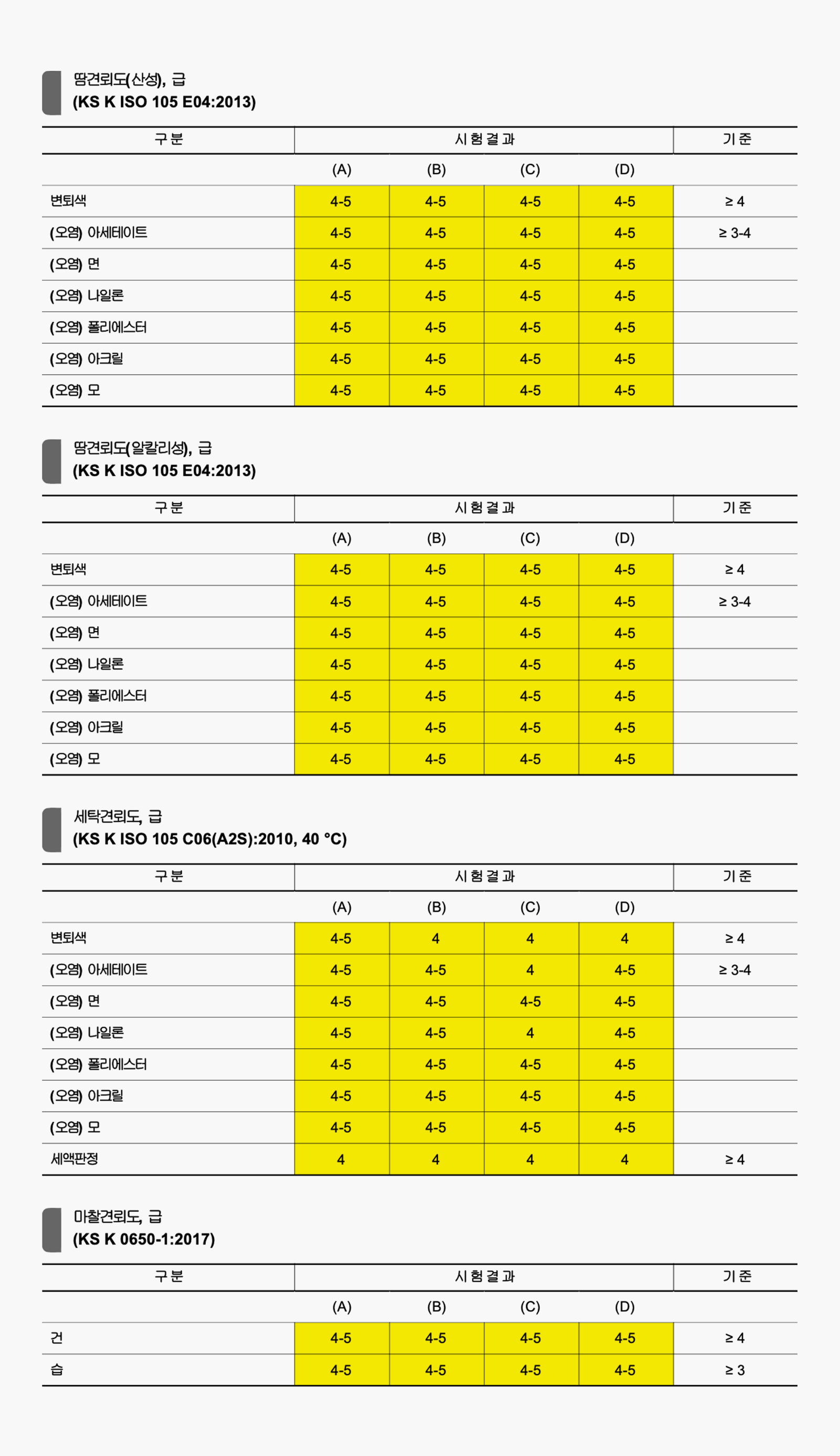 땀견뢰도(산성), 급
(KS K ISO 105 E04:2013)

| 구분 | 시험결과 | | | | 기준 |
|---|---|---|---|---|---|
| | (A) | (B) | (C) | (D) | |
| 변퇴색 | 4-5 | 4-5 | 4-5 | 4-5 | ≥ 4 |
| (오염) 아세테이트 | 4-5 | 4-5 | 4-5 | 4-5 | ≥ 3-4 |
| (오염) 면 | 4-5 | 4-5 | 4-5 | 4-5 | |
| (오염) 나일론 | 4-5 | 4-5 | 4-5 | 4-5 | |
| (오염) 폴리에스터 | 4-5 | 4-5 | 4-5 | 4-5 | |
| (오염) 아크릴 | 4-5 | 4-5 | 4-5 | 4-5 | |
| (오염) 모 | 4-5 | 4-5 | 4-5 | 4-5 | |

땀견뢰도(알칼리성), 급
(KS K ISO 105 E04:2013)

| 구분 | 시험결과 | | | | 기준 |
|---|---|---|---|---|---|
| | (A) | (B) | (C) | (D) | |
| 변퇴색 | 4-5 | 4-5 | 4-5 | 4-5 | ≥ 4 |
| (오염) 아세테이트 | 4-5 | 4-5 | 4-5 | 4-5 | ≥ 3-4 |
| (오염) 면 | 4-5 | 4-5 | 4-5 | 4-5 | |
| (오염) 나일론 | 4-5 | 4-5 | 4-5 | 4-5 | |
| (오염) 폴리에스터 | 4-5 | 4-5 | 4-5 | 4-5 | |
| (오염) 아크릴 | 4-5 | 4-5 | 4-5 | 4-5 | |
| (오염) 모 | 4-5 | 4-5 | 4-5 | 4-5 | |

세탁견뢰도, 급
(KS K ISO 105 C06(A2S):2010, 40 °C)

| 구분 | 시험결과 | | | | 기준 |
|---|---|---|---|---|---|
| | (A) | (B) | (C) | (D) | |
| 변퇴색 | 4-5 | 4 | 4 | 4 | ≥ 4 |
| (오염) 아세테이트 | 4-5 | 4-5 | 4 | 4-5 | ≥ 3-4 |
| (오염) 면 | 4-5 | 4-5 | 4-5 | 4-5 | |
| (오염) 나일론 | 4-5 | 4-5 | 4 | 4-5 | |
| (오염) 폴리에스터 | 4-5 | 4-5 | 4-5 | 4-5 | |
| (오염) 아크릴 | 4-5 | 4-5 | 4-5 | 4-5 | |
| (오염) 모 | 4-5 | 4-5 | 4-5 | 4-5 | |
| 세액판정 | 4 | 4 | 4 | 4 | ≥ 4 |

마찰견뢰도, 급
(KS K 0650-1:2017)

| 구분 | 시험결과 | | | | 기준 |
|---|---|---|---|---|---|
| | (A) | (B) | (C) | (D) | |
| 건 | 4-5 | 4-5 | 4-5 | 4-5 | ≥ 4 |
| 습 | 4-5 | 4-5 | 4-5 | 4-5 | ≥ 3 |